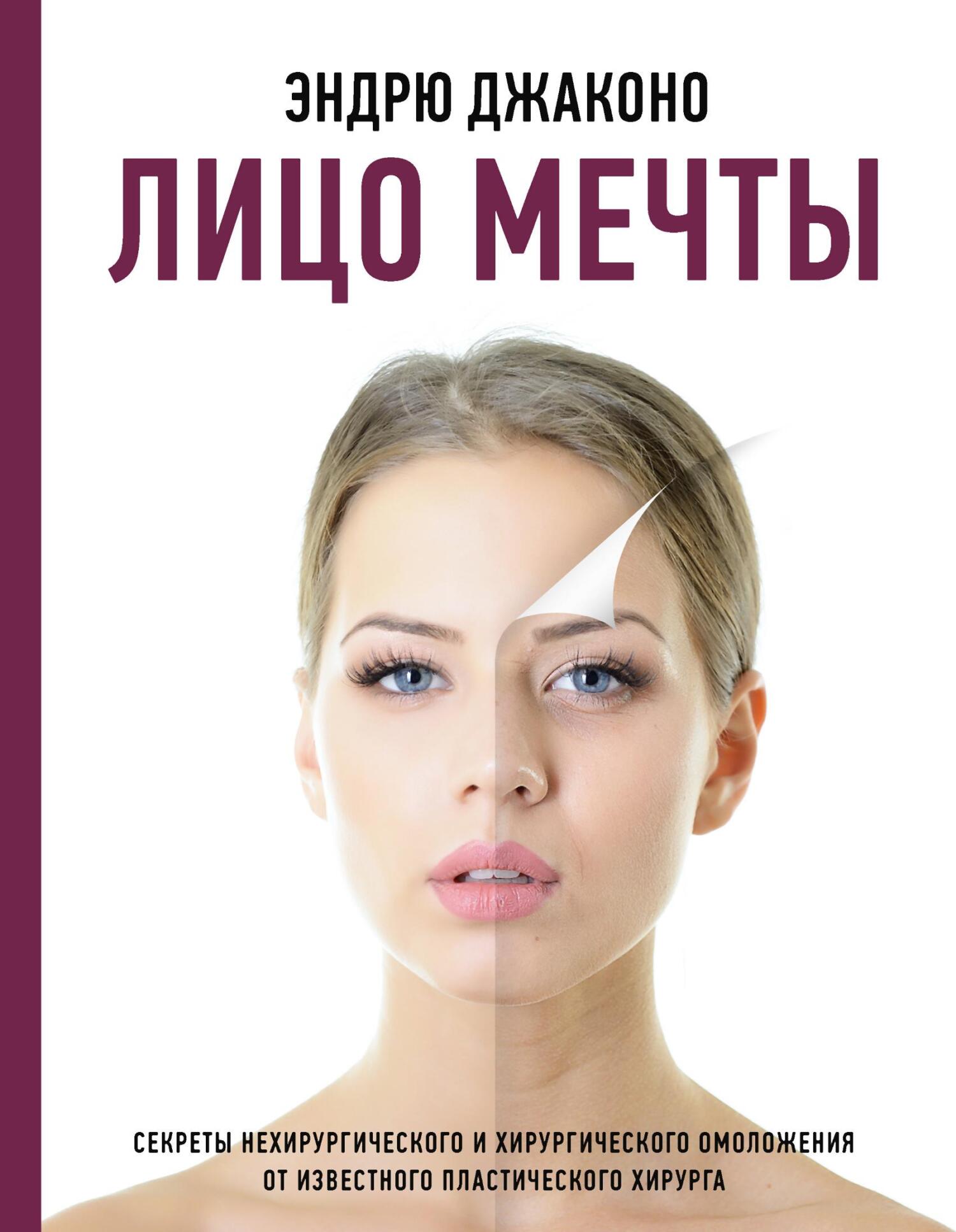 ЭНДРЮ ДЖАКОНО

ЛИЦО МЕЧТЫ

СЕКРЕТЫ НЕХИРУРГИЧЕСКОГО И ХИРУРГИЧЕСКОГО ОМОЛОЖЕНИЯ ОТ ИЗВЕСТНОГО ПЛАСТИЧЕСКОГО ХИРУРГА